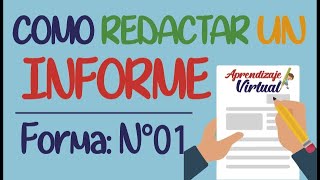 COMO REDACTAR UN INFORME

Forma: N°01

Aprendizaje Virtual